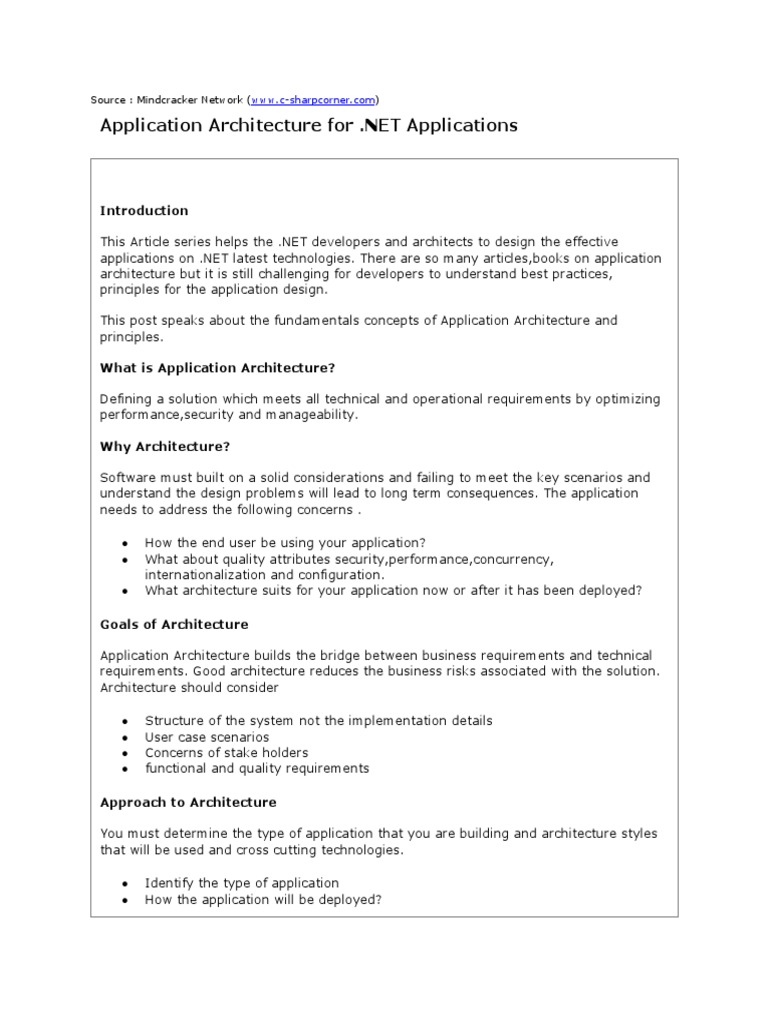 Source : Mindcracker Network (www.c-sharpcorner.com)

Application Architecture for .NET Applications

Introduction

This Article series helps the .NET developers and architects to design the effective applications on .NET latest technologies. There are so many articles,books on application architecture but it is still challenging for developers to understand best practices, principles for the application design.

This post speaks about the fundamentals concepts of Application Architecture and principles.

What is Application Architecture?

Defining a solution which meets all technical and operational requirements by optimizing performance,security and manageability.

Why Architecture?

Software must built on a solid considerations and failing to meet the key scenarios and understand the design problems will lead to long term consequences. The application needs to address the following concerns .

- How the end user be using your application?
- What about quality attributes security,performance,concurrency, internationalization and configuration.
- What architecture suits for your application now or after it has been deployed?

Goals of Architecture

Application Architecture builds the bridge between business requirements and technical requirements. Good architecture reduces the business risks associated with the solution. Architecture should consider

- Structure of the system not the implementation details
- User case scenarios
- Concerns of stake holders
- functional and quality requirements

Approach to Architecture

You must determine the type of application that you are building and architecture styles that will be used and cross cutting technologies.

- Identify the type of application
- How the application will be deployed?